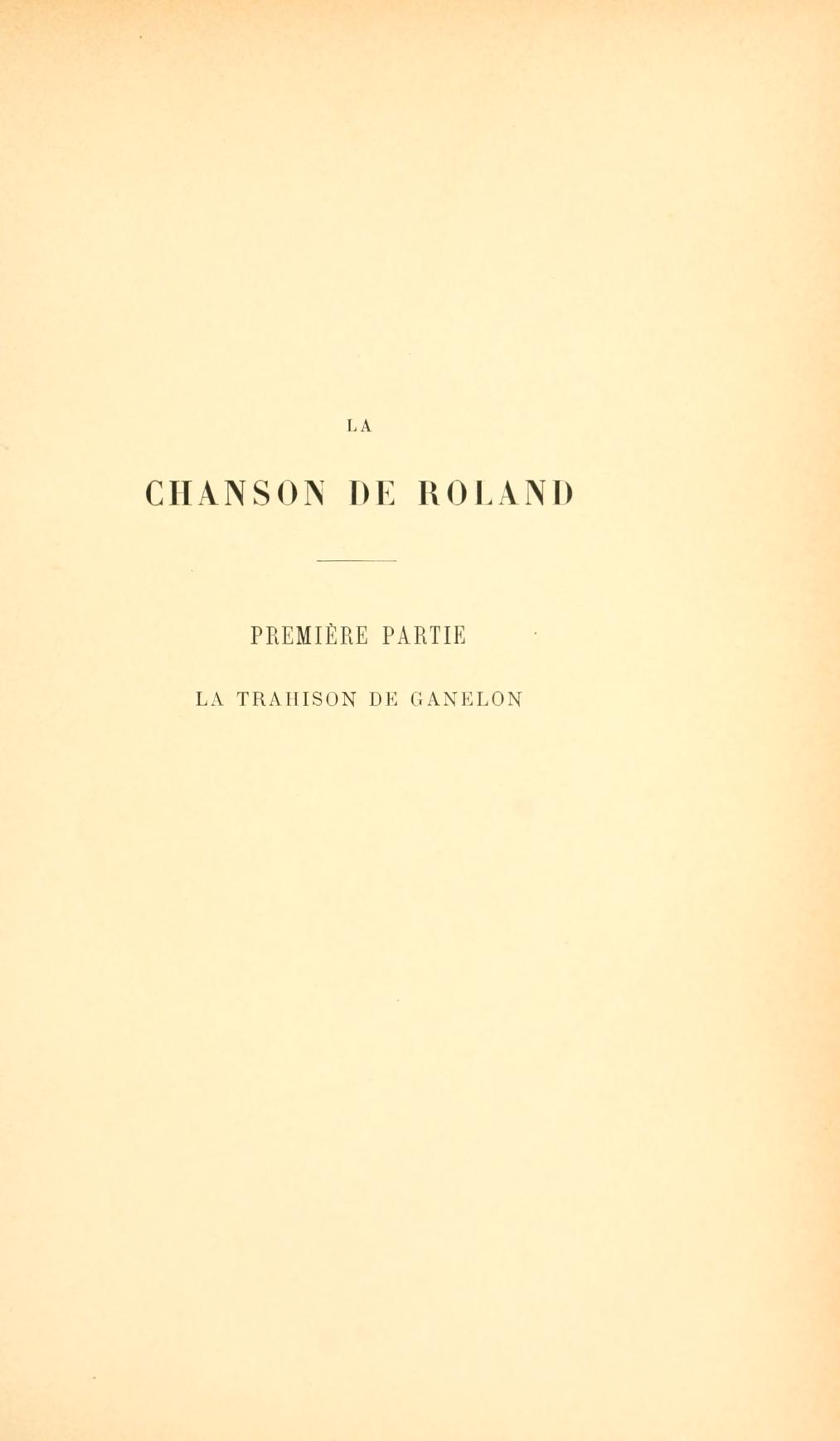 LA

CHANSON DE ROLAND

PREMIÈRE PARTIE

LA TRAHISON DE GANELON